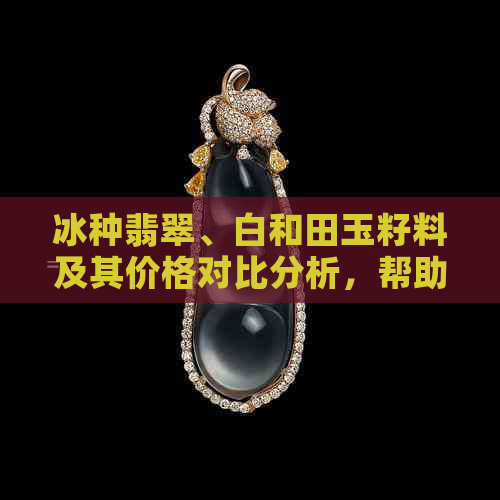 冰种翡翠、白和田玉籽料及其价格对比分析，帮助